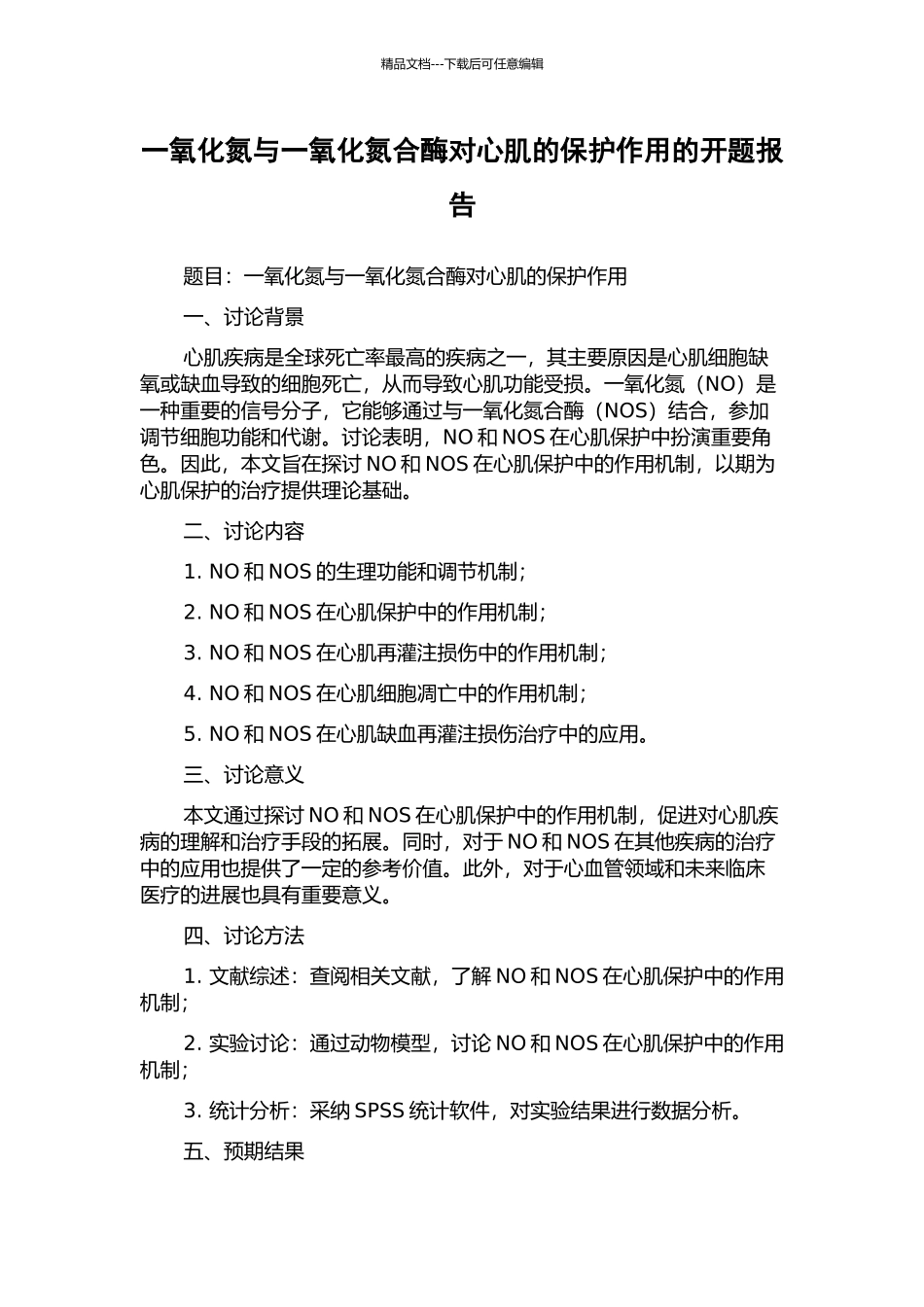 精品文档---下载后可任意编辑

一氧化氮与一氧化氮合酶对心肌的保护作用的开题报告

题目：一氧化氮与一氧化氮合酶对心肌的保护作用

一、讨论背景

心肌疾病是全球死亡率最高的疾病之一，其主要原因是心肌细胞缺氧或缺血导致的细胞死亡，从而导致心肌功能受损。一氧化氮（NO）是一种重要的信号分子，它能够通过与一氧化氮合酶（NOS）结合，参加调节细胞功能和代谢。讨论表明，NO 和 NOS 在心肌保护中扮演重要角色。因此，本文旨在探讨 NO 和 NOS 在心肌保护中的作用机制，以期为心肌保护的治疗提供理论基础。

二、讨论内容

1. NO 和 NOS 的生理功能和调节机制；

2. NO 和 NOS 在心肌保护中的作用机制；

3. NO 和 NOS 在心肌再灌注损伤中的作用机制；

4. NO 和 NOS 在心肌细胞凋亡中的作用机制；

5. NO 和 NOS 在心肌缺血再灌注损伤治疗中的应用。

三、讨论意义

本文通过探讨 NO 和 NOS 在心肌保护中的作用机制，促进对心肌疾病的理解和治疗手段的拓展。同时，对于 NO 和 NOS 在其他疾病的治疗中的应用也提供了一定的参考价值。此外，对于心血管领域和未来临床医疗的进展也具有重要意义。

四、讨论方法

1. 文献综述：查阅相关文献，了解 NO 和 NOS 在心肌保护中的作用机制；

2. 实验讨论：通过动物模型，讨论 NO 和 NOS 在心肌保护中的作用机制；

3. 统计分析：采纳 SPSS 统计软件，对实验结果进行数据分析。

五、预期结果